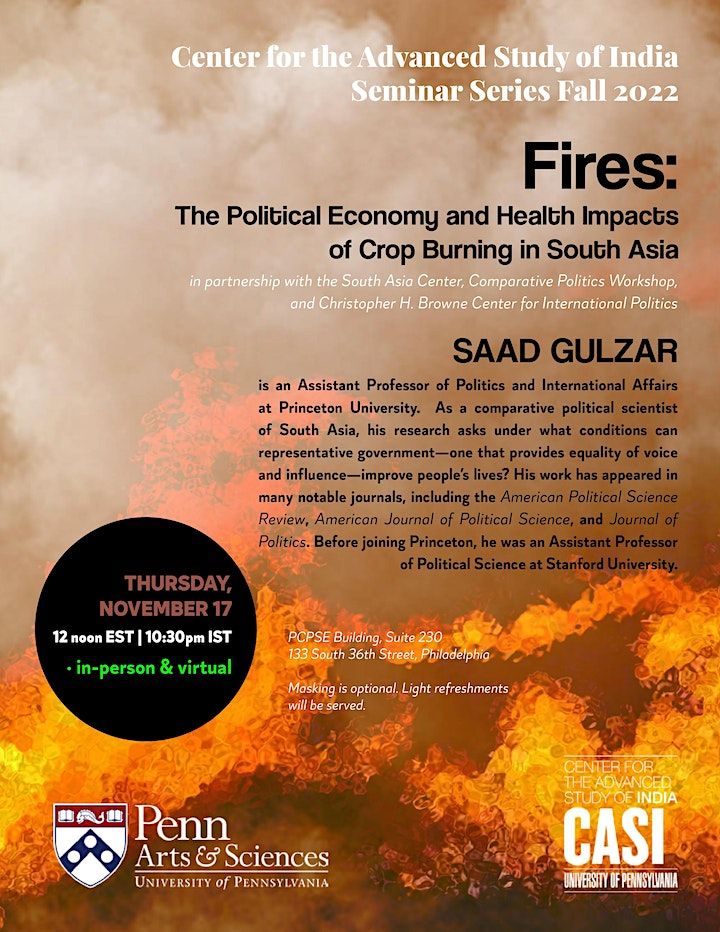 Center for the Advanced Study of India
Seminar Series Fall 2022

Fires:
The Political Economy and Health Impacts of Crop Burning in South Asia

in partnership with the South Asia Center, Comparative Politics Workshop, and Christopher H. Browne Center for International Politics

SAAD GULZAR

is an Assistant Professor of Politics and International Affairs at Princeton University. As a comparative political scientist of South Asia, his research asks under what conditions can representative government—one that provides equality of voice and influence—improve people's lives? His work has appeared in many notable journals, including the American Political Science Review, American Journal of Political Science, and Journal of Politics. Before joining Princeton, he was an Assistant Professor of Political Science at Stanford University.

THURSDAY, NOVEMBER 17
12 noon EST | 10:30pm IST
· in-person & virtual

PCPSE Building, Suite 230
133 South 36th Street, Philadelphia

Masking is optional. Light refreshments will be served.

Penn
Arts & Sciences
UNIVERSITY of PENNSYLVANIA

CENTER FOR THE ADVANCED STUDY OF INDIA
CASI
UNIVERSITY OF PENNSYLVANIA